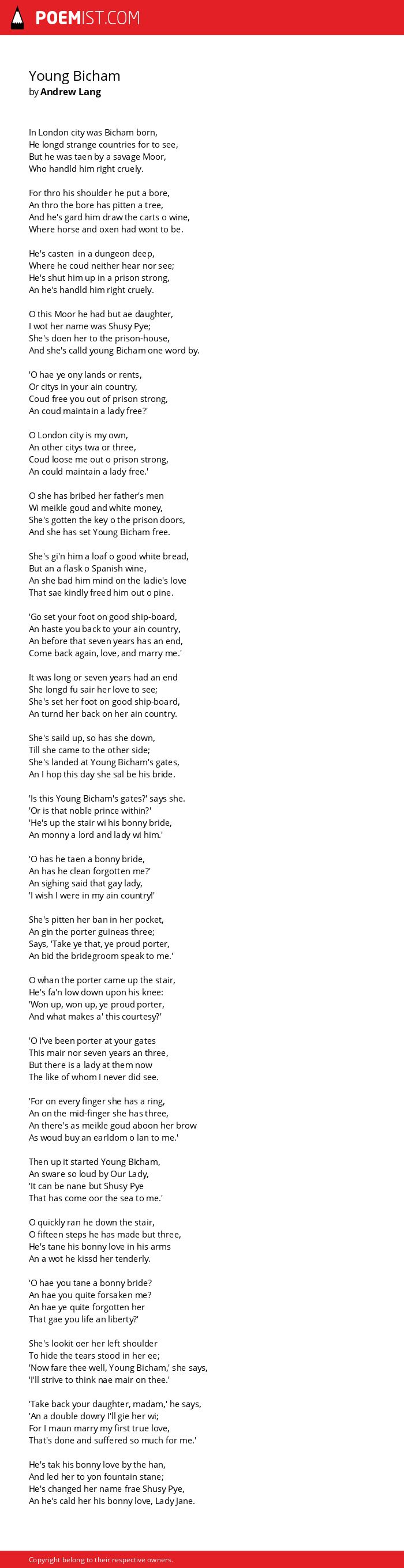 POEMIST.COM

Young Bicham
by Andrew Lang

In London city was Bicham born,
He longd strange countries for to see,
But he was taen by a savage Moor,
Who handld him right cruely.

For thro his shoulder he put a bore,
An thro the bore has pitten a tree,
And he's gard him draw the carts o wine,
Where horse and oxen had wont to be.

He's casten in a dungeon deep,
Where he coud neither hear nor see;
He's shut him up in a prison strong,
An he's handld him right cruely.

O this Moor he had but ae daughter,
I wot her name was Shusy Pye;
She's doen her to the prison-house,
And she's calld young Bicham one word by.

'O hae ye ony lands or rents,
Or citys in your ain country,
Coud free you out of prison strong,
An coud maintain a lady free?'

O London city is my own,
An other citys twa or three,
Coud loose me out o prison strong,
An could maintain a lady free.'

O she has bribed her father's men
Wi meikle goud and white money,
She's gotten the key o the prison doors,
And she has set Young Bicham free.

She's gi'n him a loaf o good white bread,
But an a flask o Spanish wine,
An she bad him mind on the ladie's love
That sae kindly freed him out o pine.

'Go set your foot on good ship-board,
An haste you back to your ain country,
An before that seven years has an end,
Come back again, love, and marry me.'

It was long or seven years had an end
She longd fu sair her love to see;
She's set her foot on good ship-board,
An turnd her back on her ain country.

She's saild up, so has she down,
Till she came to the other side;
She's landed at Young Bicham's gates,
An I hop this day she sal be his bride.

'Is this Young Bicham's gates?' says she.
'Or is that noble prince within?'
'He's up the stair wi his bonny bride,
An monny a lord and lady wi him.'

'O has he taen a bonny bride,
An has he clean forgotten me?'
An sighing said that gay lady,
'I wish I were in my ain country!'

She's pitten her ban in her pocket,
An gin the porter guineas three;
Says, 'Take ye that, ye proud porter,
An bid the bridegroom speak to me.'

O whan the porter came up the stair,
He's fa'n low down upon his knee:
'Won up, won up, ye proud porter,
And what makes a' this courtesy?'

'O I've been porter at your gates
This mair nor seven years an three,
But there is a lady at them now
The like of whom I never did see.

'For on every finger she has a ring,
An on the mid-finger she has three,
An there's as meikle goud aboon her brow
As woud buy an earldom o lan to me.'

Then up it started Young Bicham,
An sware so loud by Our Lady,
'It can be nane but Shusy Pye
That has come oor the sea to me.'

O quickly ran he down the stair,
O fifteen steps he has made but three,
He's tane his bonny love in his arms
An a wot he kissd her tenderly.

'O hae you tane a bonny bride?
An hae you quite forsaken me?
An hae ye quite forgotten her
That gae you life an liberty?'

She's lookit oer her left shoulder
To hide the tears stood in her ee;
'Now fare thee well, Young Bicham,' she says,
'I'll strive to think nae mair on thee.'

'Take back your daughter, madam,' he says,
'An a double dowry I'll gie her wi;
For I maun marry my first true love,
That's done and suffered so much for me.'

He's tak his bonny love by the han,
And led her to yon fountain stane;
He's changed her name frae Shusy Pye,
An he's cald her his bonny love, Lady Jane.

Copyright belong to their respective owners.